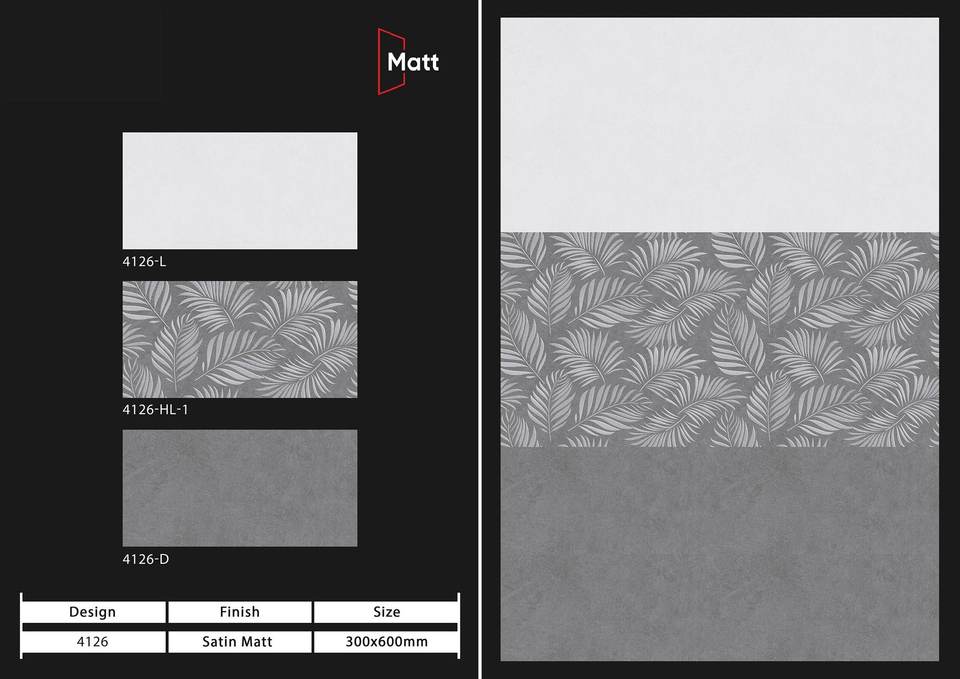 Matt

4126-L

4126-HL-1

4126-D

| Design | Finish | Size |
|---|---|---|
| 4126 | Satin Matt | 300x600mm |